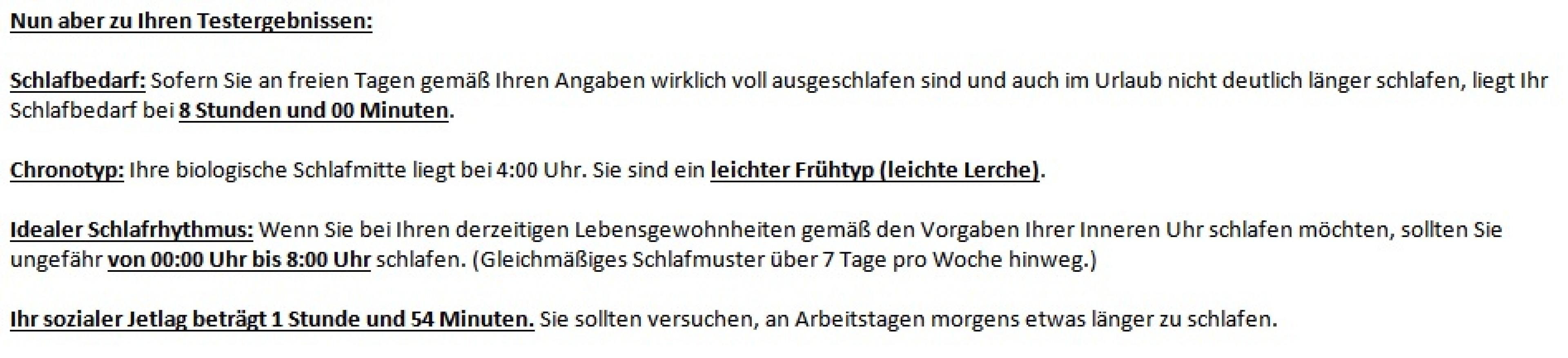 Nun aber zu Ihren Testergebnissen:

Schlafbedarf: Sofern Sie an freien Tagen gemäß Ihren Angaben wirklich voll ausgeschlafen sind und auch im Urlaub nicht deutlich länger schlafen, liegt Ihr Schlafbedarf bei 8 Stunden und 00 Minuten.

Chronotyp: Ihre biologische Schlafmitte liegt bei 4:00 Uhr. Sie sind ein leichter Frühtyp (leichte Lerche).

Idealer Schlafrhythmus: Wenn Sie bei Ihren derzeitigen Lebensgewohnheiten gemäß den Vorgaben Ihrer Inneren Uhr schlafen möchten, sollten Sie ungefähr von 00:00 Uhr bis 8:00 Uhr schlafen. (Gleichmäßiges Schlafmuster über 7 Tage pro Woche hinweg.)

Ihr sozialer Jetlag beträgt 1 Stunde und 54 Minuten. Sie sollten versuchen, an Arbeitstagen morgens etwas länger zu schlafen.